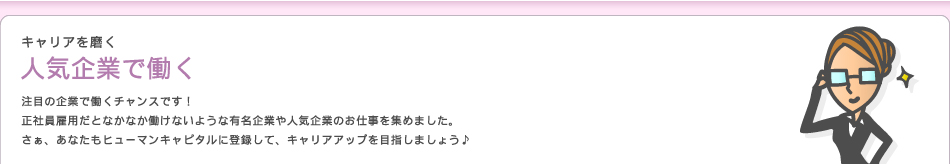 キャリアを磨く
人気企業で働く

注目の企業で働くチャンスです！
正社員雇用だとなかなか働けないような有名企業や人気企業のお仕事を集めました。
さぁ、あなたもヒューマンキャピタルに登録して、キャリアアップを目指しましょう♪